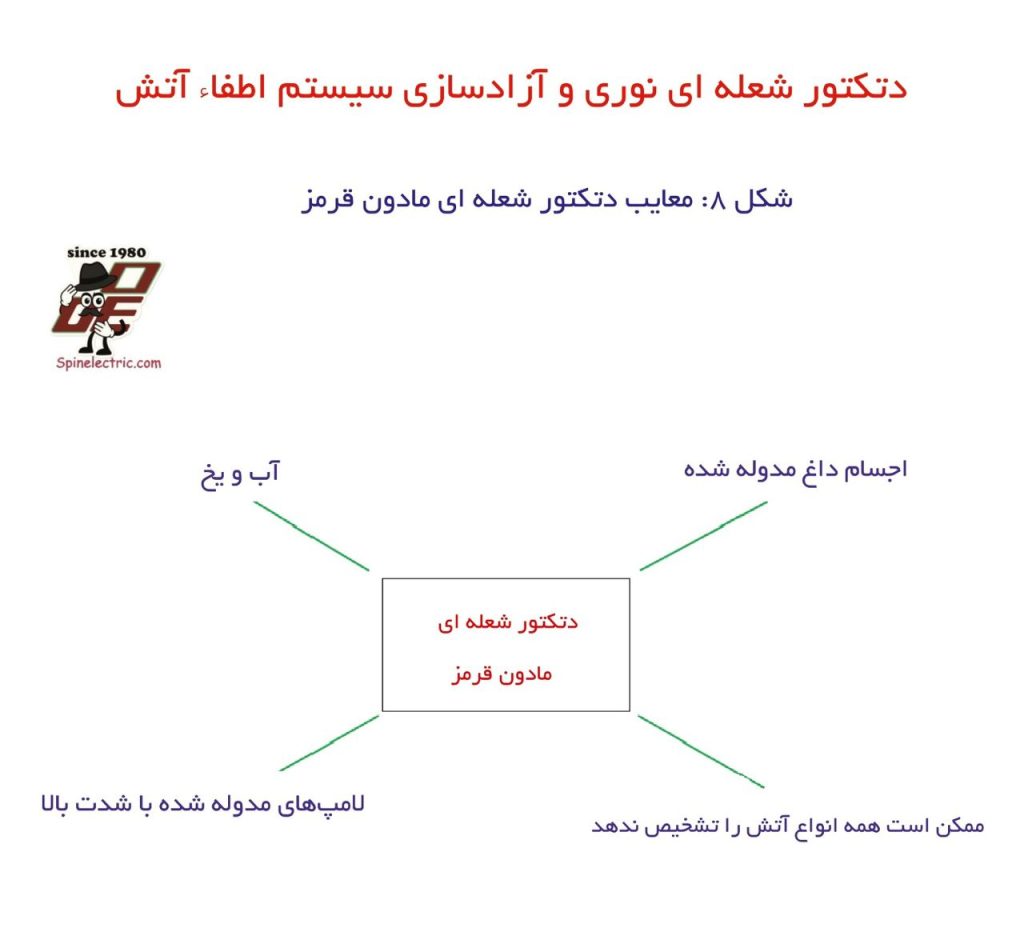 دتکتور شعله ای نوری و آزادسازی سیستم اطفاء آتش

شکل ۸: معایب دتکتور شعله ای مادون قرمز

since 1980
Spinelectric.com

اجسام داغ مدوله شده

آب و یخ

دتکتور شعله ای
مادون قرمز

لامپ‌های مدوله شده با شدت بالا

ممکن است همه انواع آتش را تشخیص ندهد